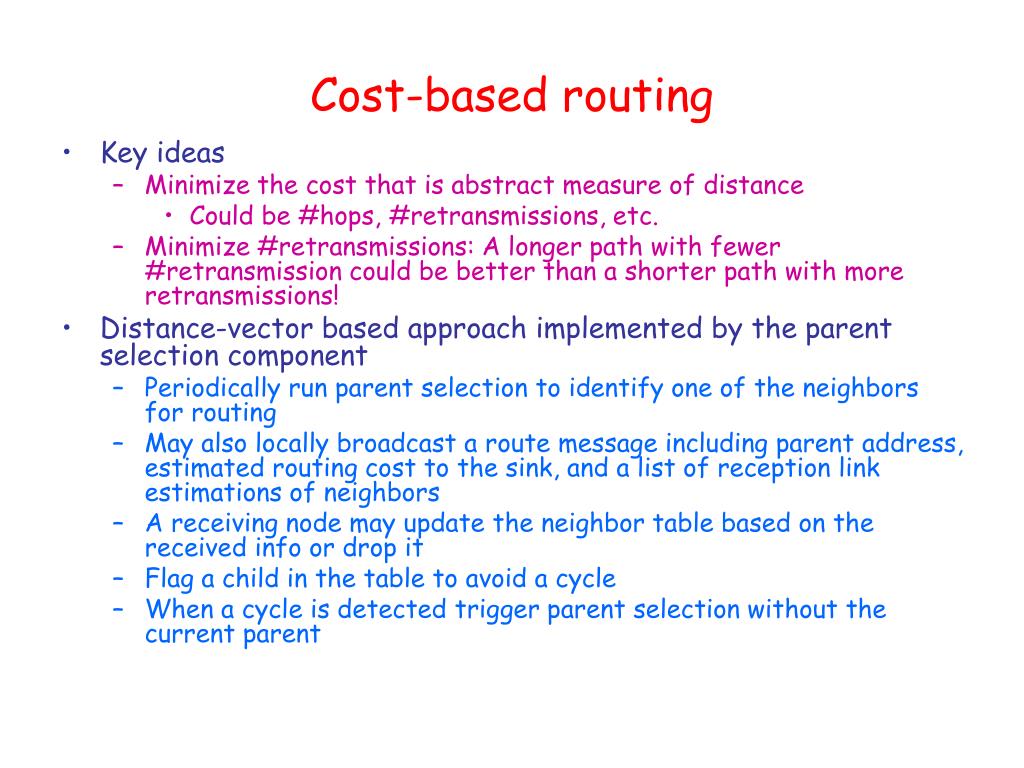 Cost-based routing

• Key ideas
  – Minimize the cost that is abstract measure of distance
    • Could be #hops, #retransmissions, etc.
  – Minimize #retransmissions: A longer path with fewer #retransmission could be better than a shorter path with more retransmissions!
• Distance-vector based approach implemented by the parent selection component
  – Periodically run parent selection to identify one of the neighbors for routing
  – May also locally broadcast a route message including parent address, estimated routing cost to the sink, and a list of reception link estimations of neighbors
  – A receiving node may update the neighbor table based on the received info or drop it
  – Flag a child in the table to avoid a cycle
  – When a cycle is detected trigger parent selection without the current parent